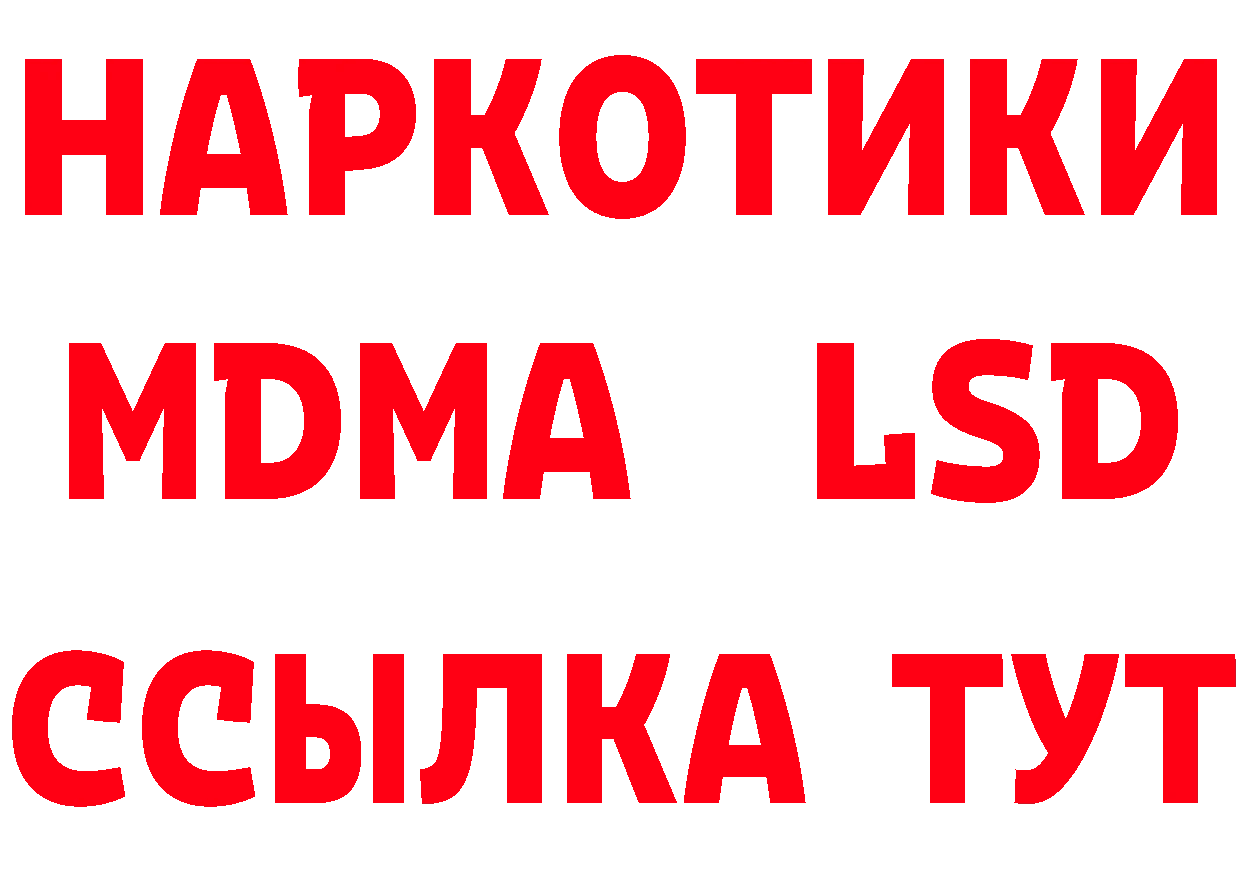 НАРКОТИКИ
MDMA LSD
ССЫЛКА ТУТ